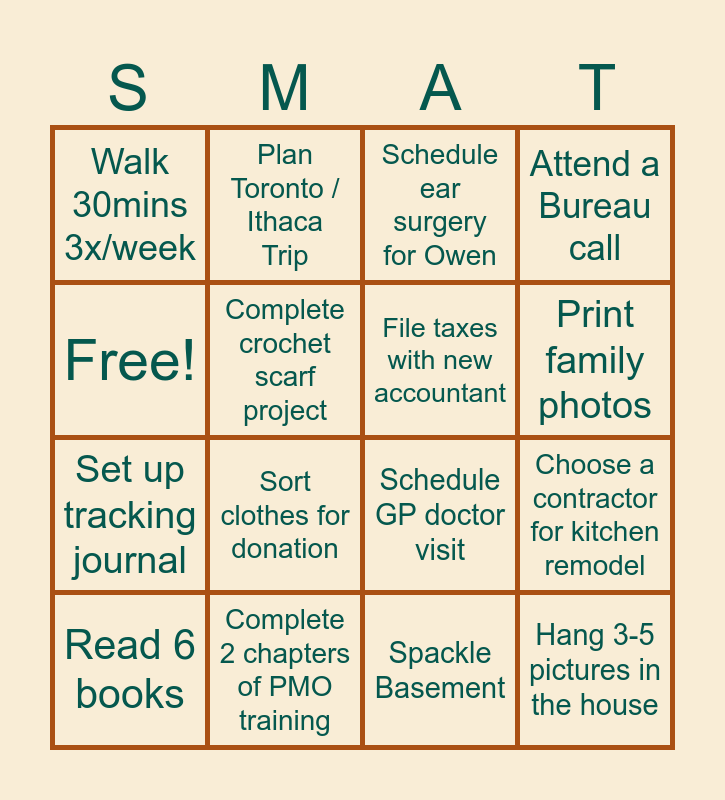 | S | M | A | T |
|---|---|---|---|
| Walk 30mins 3x/week | Plan Toronto / Ithaca Trip | Schedule ear surgery for Owen | Attend a Bureau call |
| Free! | Complete crochet scarf project | File taxes with new accountant | Print family photos |
| Set up tracking journal | Sort clothes for donation | Schedule GP doctor visit | Choose a contractor for kitchen remodel |
| Read 6 books | Complete 2 chapters of PMO training | Spackle Basement | Hang 3-5 pictures in the house |